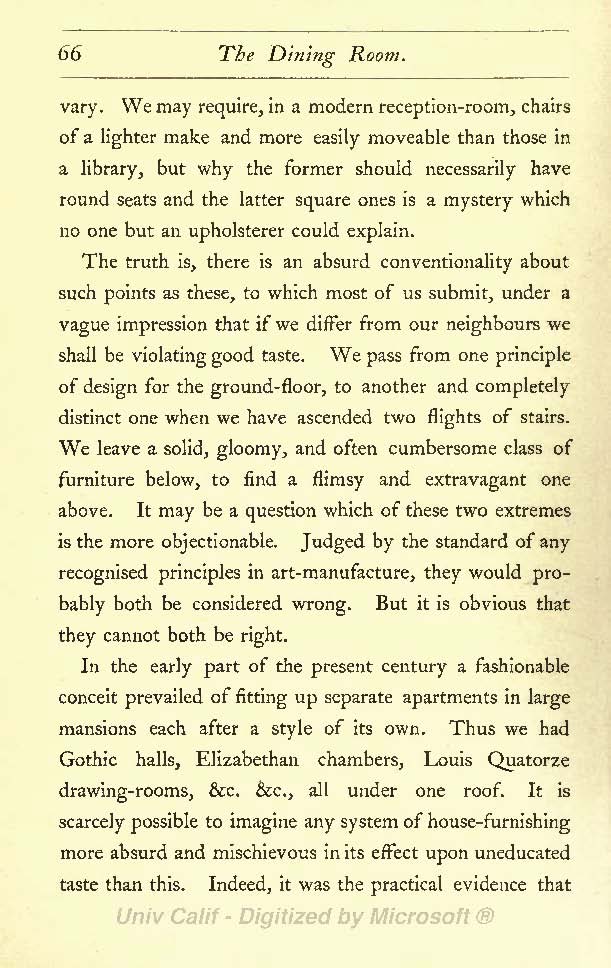 66 The Dining Room.

vary. We may require, in a modern reception-room, chairs of a lighter make and more easily moveable than those in a library, but why the former should necessarily have round seats and the latter square ones is a mystery which no one but an upholsterer could explain.

The truth is, there is an absurd conventionality about such points as these, to which most of us submit, under a vague impression that if we differ from our neighbours we shall be violating good taste. We pass from one principle of design for the ground-floor, to another and completely distinct one when we have ascended two flights of stairs. We leave a solid, gloomy, and often cumbersome class of furniture below, to find a flimsy and extravagant one above. It may be a question which of these two extremes is the more objectionable. Judged by the standard of any recognised principles in art-manufacture, they would probably both be considered wrong. But it is obvious that they cannot both be right.

In the early part of the present century a fashionable conceit prevailed of fitting up separate apartments in large mansions each after a style of its own. Thus we had Gothic halls, Elizabethan chambers, Louis Quatorze drawing-rooms, &c. &c., all under one roof. It is scarcely possible to imagine any system of house-furnishing more absurd and mischievous in its effect upon uneducated taste than this. Indeed, it was the practical evidence that

Univ Calif - Digitized by Microsoft ®